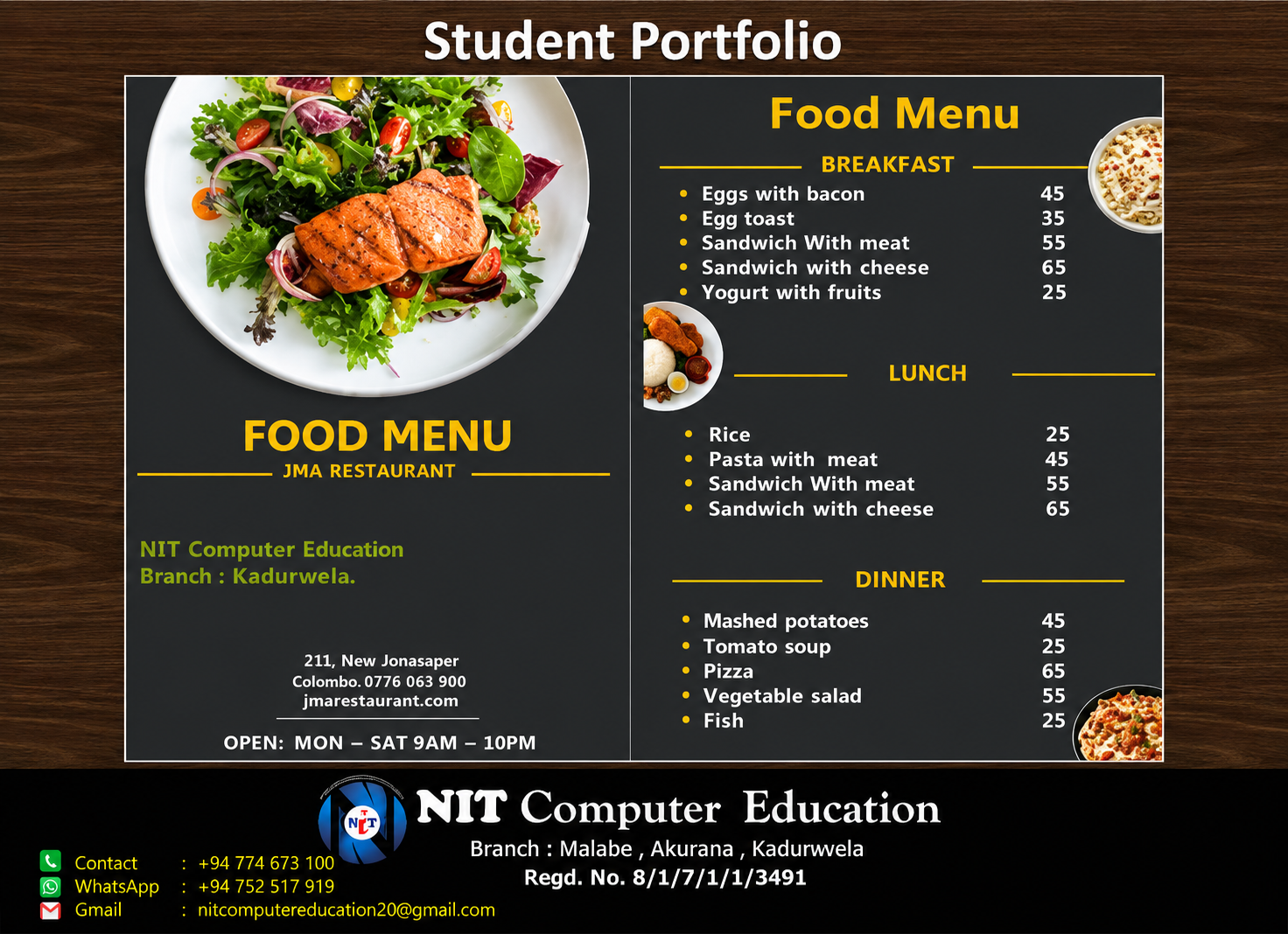 Student Portfolio

FOOD MENU

JMA RESTAURANT

NIT Computer Education
Branch : Kadurwela.

211, New Jonasaper
Colombo. 0776 063 900
jmarestaurant.com

OPEN: MON – SAT 9AM – 10PM

Food Menu

BREAKFAST

- Eggs with bacon 45
- Egg toast 35
- Sandwich With meat 55
- Sandwich with cheese 65
- Yogurt with fruits 25

LUNCH

- Rice 25
- Pasta with meat 45
- Sandwich With meat 55
- Sandwich with cheese 65

DINNER

- Mashed potatoes 45
- Tomato soup 25
- Pizza 65
- Vegetable salad 55
- Fish 25

NIT

NIT Computer Education
Branch : Malabe , Akurana , Kadurwela
Regd. No. 8/1/7/1/1/3491

Contact : +94 774 673 100
WhatsApp : +94 752 517 919
Gmail : nitcomputereducation20@gmail.com